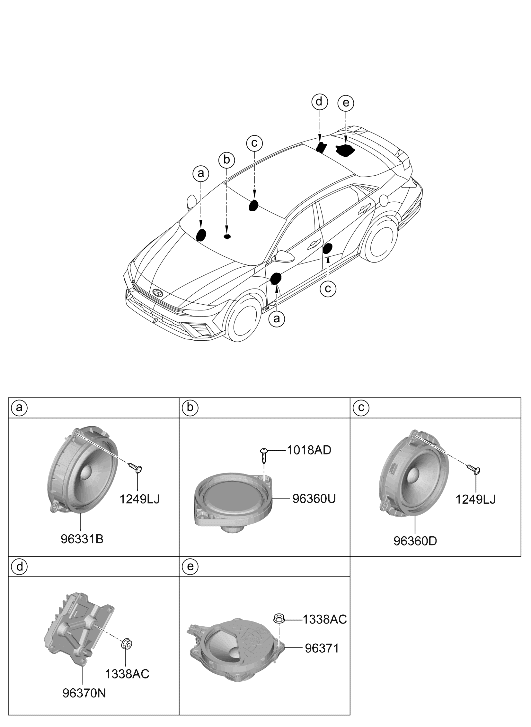 d
e
c
b
a
c
a

a
1249LJ
96331B

b
1018AD
96360U

c
1249LJ
96360D

d
1338AC
96370N

e
1338AC
96371